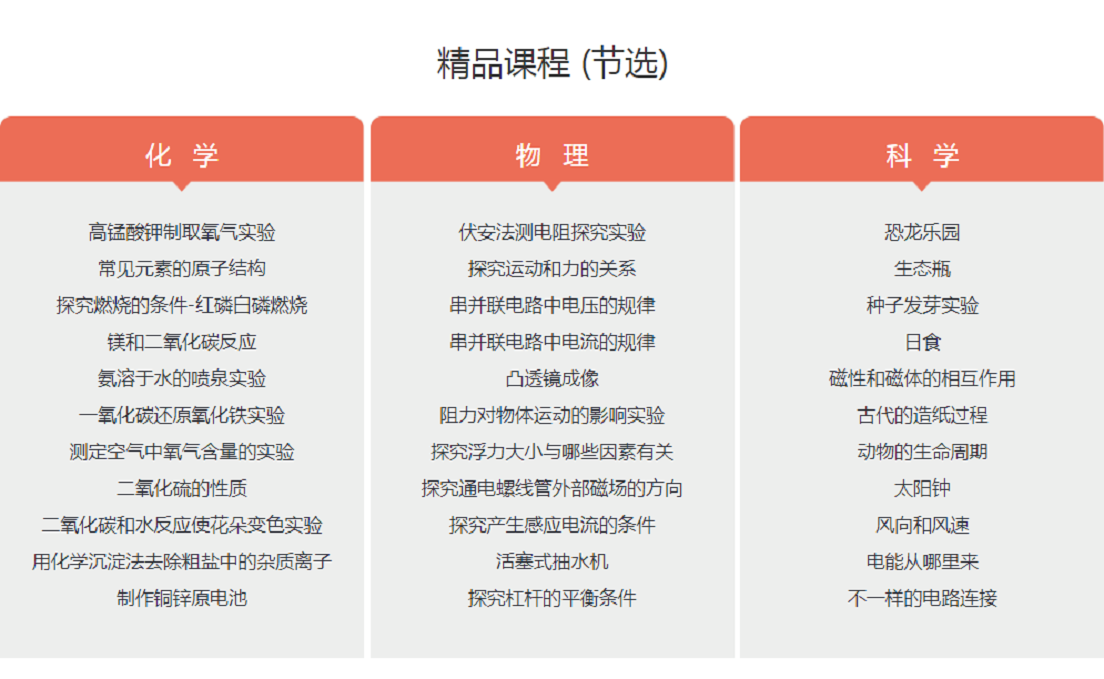 精品课程 (节选)

化 学

高锰酸钾制取氧气实验
常见元素的原子结构
探究燃烧的条件-红磷白磷燃烧
镁和二氧化碳反应
氨溶于水的喷泉实验
一氧化碳还原氧化铁实验
测定空气中氧气含量的实验
二氧化硫的性质
二氧化碳和水反应使花朵变色实验
用化学沉淀法去除粗盐中的杂质离子
制作铜锌原电池

物 理

伏安法测电阻探究实验
探究运动和力的关系
串并联电路中电压的规律
串并联电路中电流的规律
凸透镜成像
阻力对物体运动的影响实验
探究浮力大小与哪些因素有关
探究通电螺线管外部磁场的方向
探究产生感应电流的条件
活塞式抽水机
探究杠杆的平衡条件

科 学

恐龙乐园
生态瓶
种子发芽实验
日食
磁性和磁体的相互作用
古代的造纸过程
动物的生命周期
太阳钟
风向和风速
电能从哪里来
不一样的电路连接